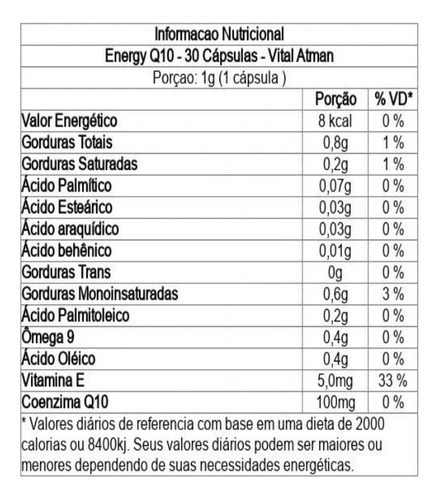 Informacao Nutricional

Energy Q10 - 30 Cápsulas - Vital Atman

Porçao: 1g (1 cápsula )

| | Porção | % VD* |
|---|---|---|
| Valor Energético | 8 kcal | 0 % |
| Gorduras Totais | 0,8g | 1 % |
| Gorduras Saturadas | 0,2g | 1 % |
| Ácido Palmítico | 0,07g | 0 % |
| Ácido Esteárico | 0,03g | 0 % |
| Ácido araquídico | 0,03g | 0 % |
| Ácido behênico | 0,01g | 0 % |
| Gorduras Trans | 0g | 0 % |
| Gorduras Monoinsaturadas | 0,6g | 3 % |
| Ácido Palmitoleico | 0,2g | 0 % |
| Ômega 9 | 0,4g | 0 % |
| Ácido Oléico | 0,4g | 0 % |
| Vitamina E | 5,0mg | 33 % |
| Coenzima Q10 | 100mg | 0 % |

* Valores diários de referencia com base em uma dieta de 2000 calorias ou 8400kj. Seus valores diários podem ser maiores ou menores dependendo de suas necessidades energéticas.